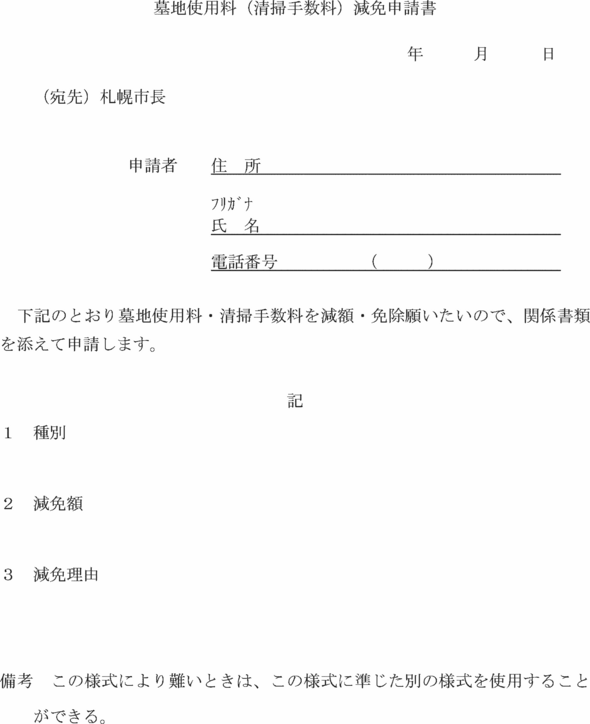 墓地使用料（清掃手数料）減免申請書

年　　月　　日

（宛先）札幌市長

申請者　住　所

ﾌﾘｶﾞﾅ
氏　名

電話番号　　　（　　）

下記のとおり墓地使用料・清掃手数料を減額・免除願いたいので、関係書類を添えて申請します。

記

1　種別

2　減免額

3　減免理由

備考　この様式により難いときは、この様式に準じた別の様式を使用することができる。